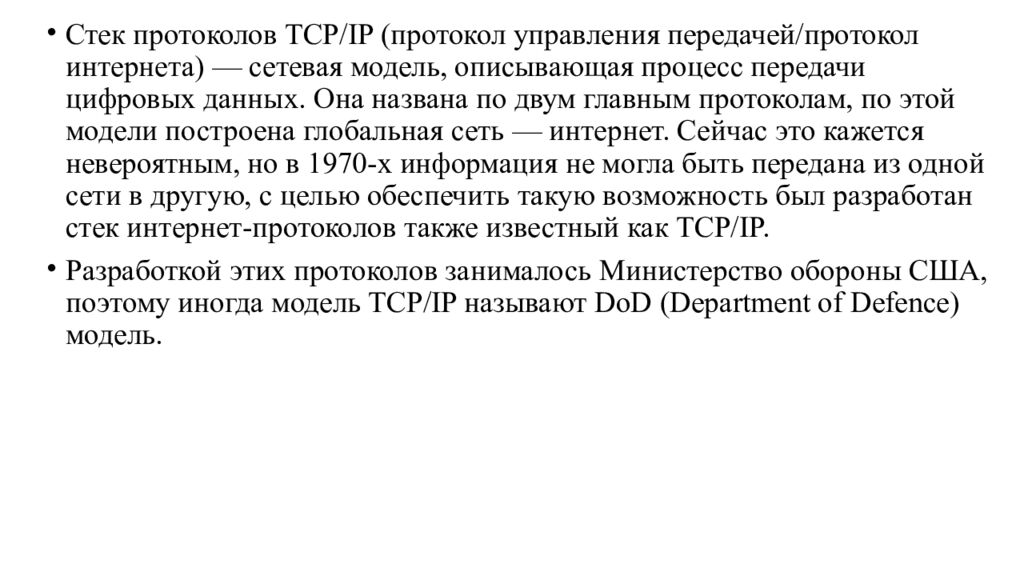 • Стек протоколов TCP/IP (протокол управления передачей/протокол интернета) — сетевая модель, описывающая процесс передачи цифровых данных. Она названа по двум главным протоколам, по этой модели построена глобальная сеть — интернет. Сейчас это кажется невероятным, но в 1970-х информация не могла быть передана из одной сети в другую, с целью обеспечить такую возможность был разработан стек интернет-протоколов также известный как TCP/IP.

• Разработкой этих протоколов занималось Министерство обороны США, поэтому иногда модель TCP/IP называют DoD (Department of Defence) модель.